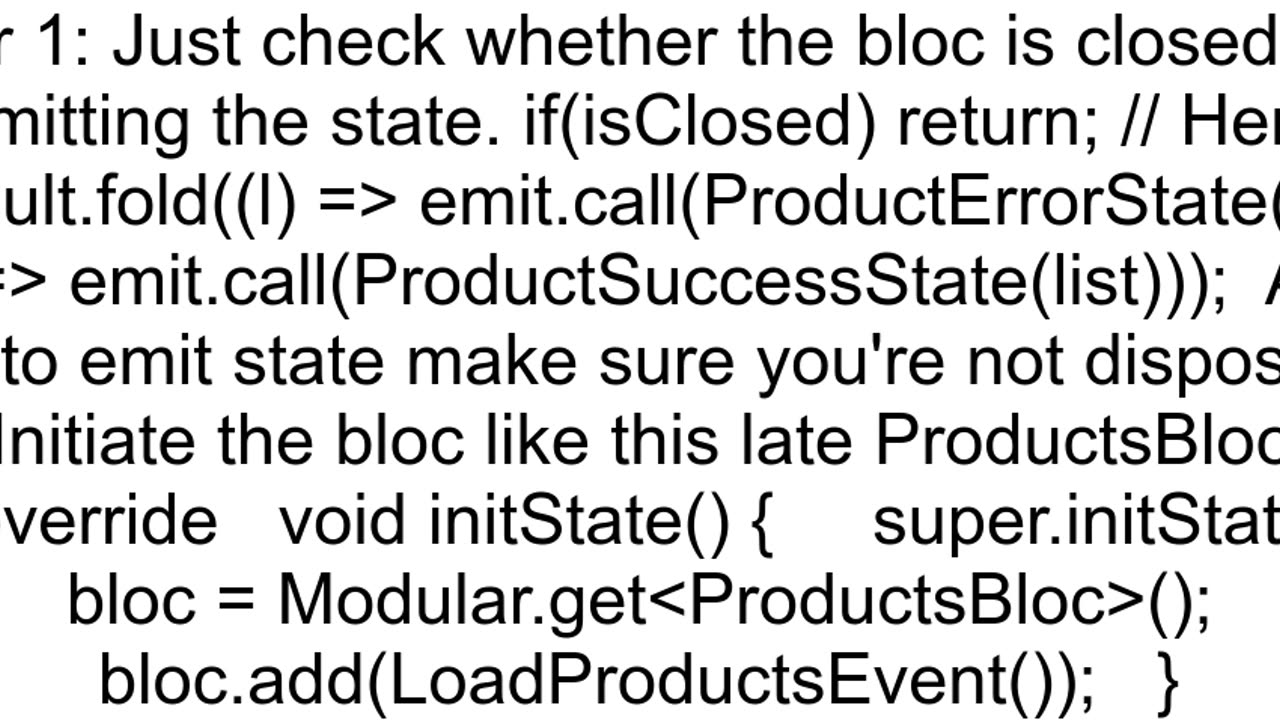 r 1: Just check whether the bloc is closed mitting the state. if(isClosed) return; // Her ult.fold((l) => emit.call(ProductErrorState( => emit.call(ProductSuccessState(list))); A to emit state make sure you're not dispos Initiate the bloc like this late ProductsBloc verride void initState() { super.initStat bloc = Modular.get<ProductsBloc>(); bloc.add(LoadProductsEvent()); }